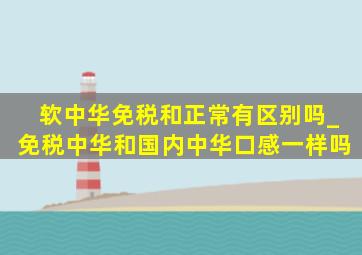 软中华免税和正常有区别吗_免税中华和国内中华口感一样吗